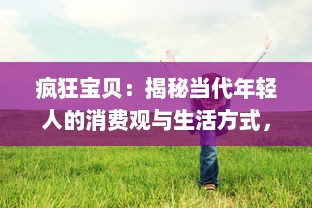 疯狂宝贝：揭秘当代年轻人的消费观与生活方式，